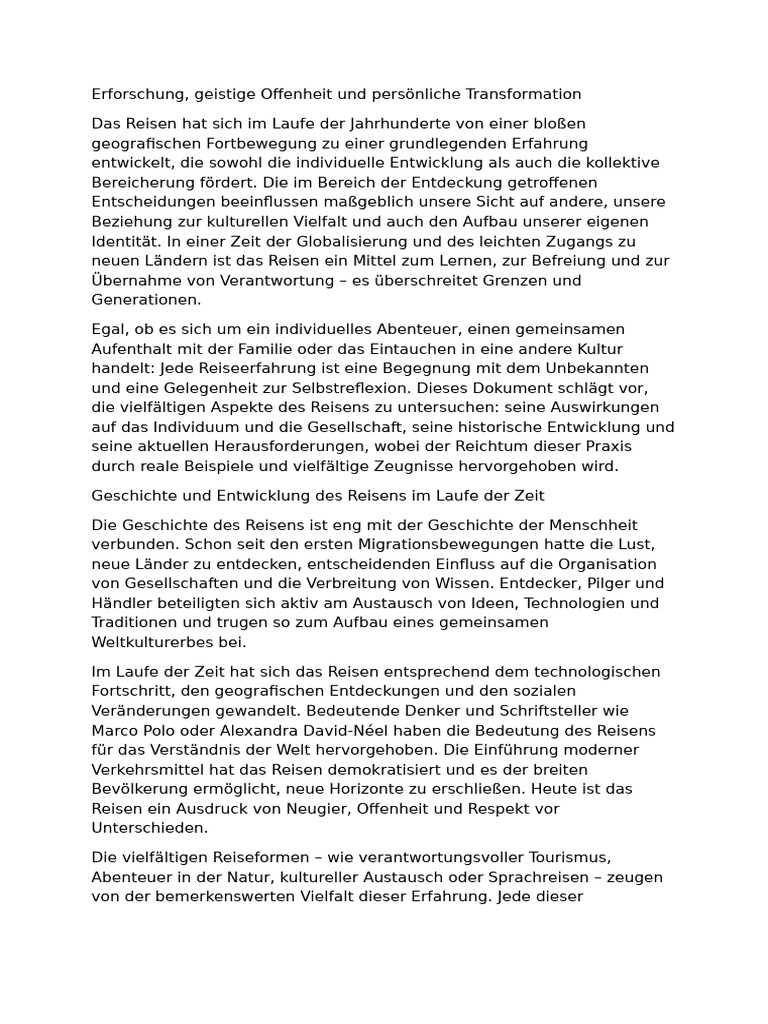 Erforschung, geistige Offenheit und persönliche Transformation

Das Reisen hat sich im Laufe der Jahrhunderte von einer bloßen geografischen Fortbewegung zu einer grundlegenden Erfahrung entwickelt, die sowohl die individuelle Entwicklung als auch die kollektive Bereicherung fördert. Die im Bereich der Entdeckung getroffenen Entscheidungen beeinflussen maßgeblich unsere Sicht auf andere, unsere Beziehung zur kulturellen Vielfalt und auch den Aufbau unserer eigenen Identität. In einer Zeit der Globalisierung und des leichten Zugangs zu neuen Ländern ist das Reisen ein Mittel zum Lernen, zur Befreiung und zur Übernahme von Verantwortung – es überschreitet Grenzen und Generationen.

Egal, ob es sich um ein individuelles Abenteuer, einen gemeinsamen Aufenthalt mit der Familie oder das Eintauchen in eine andere Kultur handelt: Jede Reiseerfahrung ist eine Begegnung mit dem Unbekannten und eine Gelegenheit zur Selbstreflexion. Dieses Dokument schlägt vor, die vielfältigen Aspekte des Reisens zu untersuchen: seine Auswirkungen auf das Individuum und die Gesellschaft, seine historische Entwicklung und seine aktuellen Herausforderungen, wobei der Reichtum dieser Praxis durch reale Beispiele und vielfältige Zeugnisse hervorgehoben wird.

Geschichte und Entwicklung des Reisens im Laufe der Zeit

Die Geschichte des Reisens ist eng mit der Geschichte der Menschheit verbunden. Schon seit den ersten Migrationsbewegungen hatte die Lust, neue Länder zu entdecken, entscheidenden Einfluss auf die Organisation von Gesellschaften und die Verbreitung von Wissen. Entdecker, Pilger und Händler beteiligten sich aktiv am Austausch von Ideen, Technologien und Traditionen und trugen so zum Aufbau eines gemeinsamen Weltkulturerbes bei.

Im Laufe der Zeit hat sich das Reisen entsprechend dem technologischen Fortschritt, den geografischen Entdeckungen und den sozialen Veränderungen gewandelt. Bedeutende Denker und Schriftsteller wie Marco Polo oder Alexandra David-Néel haben die Bedeutung des Reisens für das Verständnis der Welt hervorgehoben. Die Einführung moderner Verkehrsmittel hat das Reisen demokratisiert und es der breiten Bevölkerung ermöglicht, neue Horizonte zu erschließen. Heute ist das Reisen ein Ausdruck von Neugier, Offenheit und Respekt vor Unterschieden.

Die vielfältigen Reiseformen – wie verantwortungsvoller Tourismus, Abenteuer in der Natur, kultureller Austausch oder Sprachreisen – zeugen von der bemerkenswerten Vielfalt dieser Erfahrung. Jede dieser